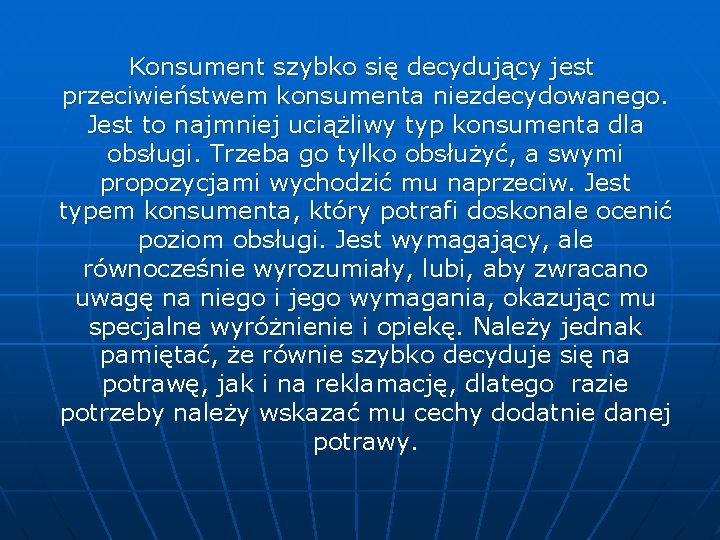 Konsument szybko się decydujący jest przeciwieństwem konsumenta niezdecydowanego. Jest to najmniej uciążliwy typ konsumenta dla obsługi. Trzeba go tylko obsłużyć, a swymi propozycjami wychodzić mu naprzeciw. Jest typem konsumenta, który potrafi doskonale ocenić poziom obsługi. Jest wymagający, ale równocześnie wyrozumiały, lubi, aby zwracano uwagę na niego i jego wymagania, okazując mu specjalne wyróżnienie i opiekę. Należy jednak pamiętać, że równie szybko decyduje się na potrawę, jak i na reklamację, dlatego razie potrzeby należy wskazać mu cechy dodatnie danej potrawy.